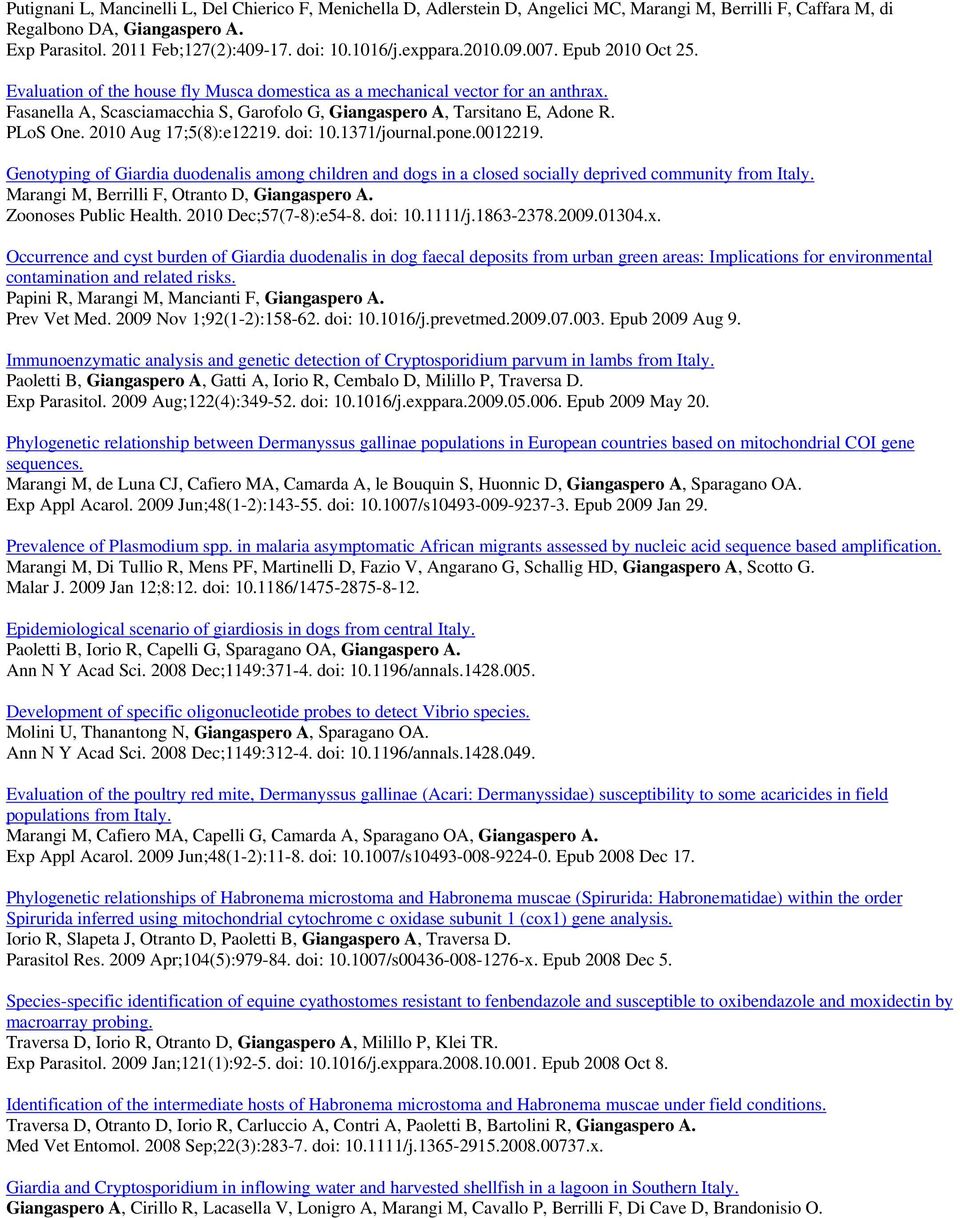 Putignani L, Mancinelli L, Del Chierico F, Menichella D, Adlerstein D, Angelici MC, Marangi M, Berrilli F, Caffara M, di Regalbono DA, Giangaspero A.
Exp Parasitol. 2011 Feb;127(2):409-17. doi: 10.1016/j.exppara.2010.09.007. Epub 2010 Oct 25.

Evaluation of the house fly Musca domestica as a mechanical vector for an anthrax.
Fasanella A, Scasciamacchia S, Garofolo G, Giangaspero A, Tarsitano E, Adone R.
PLoS One. 2010 Aug 17;5(8):e12219. doi: 10.1371/journal.pone.0012219.

Genotyping of Giardia duodenalis among children and dogs in a closed socially deprived community from Italy.
Marangi M, Berrilli F, Otranto D, Giangaspero A.
Zoonoses Public Health. 2010 Dec;57(7-8):e54-8. doi: 10.1111/j.1863-2378.2009.01304.x.

Occurrence and cyst burden of Giardia duodenalis in dog faecal deposits from urban green areas: Implications for environmental contamination and related risks.
Papini R, Marangi M, Mancianti F, Giangaspero A.
Prev Vet Med. 2009 Nov 1;92(1-2):158-62. doi: 10.1016/j.prevetmed.2009.07.003. Epub 2009 Aug 9.

Immunoenzymatic analysis and genetic detection of Cryptosporidium parvum in lambs from Italy.
Paoletti B, Giangaspero A, Gatti A, Iorio R, Cembalo D, Milillo P, Traversa D.
Exp Parasitol. 2009 Aug;122(4):349-52. doi: 10.1016/j.exppara.2009.05.006. Epub 2009 May 20.

Phylogenetic relationship between Dermanyssus gallinae populations in European countries based on mitochondrial COI gene sequences.
Marangi M, de Luna CJ, Cafiero MA, Camarda A, le Bouquin S, Huonnic D, Giangaspero A, Sparagano OA.
Exp Appl Acarol. 2009 Jun;48(1-2):143-55. doi: 10.1007/s10493-009-9237-3. Epub 2009 Jan 29.

Prevalence of Plasmodium spp. in malaria asymptomatic African migrants assessed by nucleic acid sequence based amplification.
Marangi M, Di Tullio R, Mens PF, Martinelli D, Fazio V, Angarano G, Schallig HD, Giangaspero A, Scotto G.
Malar J. 2009 Jan 12;8:12. doi: 10.1186/1475-2875-8-12.

Epidemiological scenario of giardiosis in dogs from central Italy.
Paoletti B, Iorio R, Capelli G, Sparagano OA, Giangaspero A.
Ann N Y Acad Sci. 2008 Dec;1149:371-4. doi: 10.1196/annals.1428.005.

Development of specific oligonucleotide probes to detect Vibrio species.
Molini U, Thanantong N, Giangaspero A, Sparagano OA.
Ann N Y Acad Sci. 2008 Dec;1149:312-4. doi: 10.1196/annals.1428.049.

Evaluation of the poultry red mite, Dermanyssus gallinae (Acari: Dermanyssidae) susceptibility to some acaricides in field populations from Italy.
Marangi M, Cafiero MA, Capelli G, Camarda A, Sparagano OA, Giangaspero A.
Exp Appl Acarol. 2009 Jun;48(1-2):11-8. doi: 10.1007/s10493-008-9224-0. Epub 2008 Dec 17.

Phylogenetic relationships of Habronema microstoma and Habronema muscae (Spirurida: Habronematidae) within the order Spirurida inferred using mitochondrial cytochrome c oxidase subunit 1 (cox1) gene analysis.
Iorio R, Slapeta J, Otranto D, Paoletti B, Giangaspero A, Traversa D.
Parasitol Res. 2009 Apr;104(5):979-84. doi: 10.1007/s00436-008-1276-x. Epub 2008 Dec 5.

Species-specific identification of equine cyathostomes resistant to fenbendazole and susceptible to oxibendazole and moxidectin by macroarray probing.
Traversa D, Iorio R, Otranto D, Giangaspero A, Milillo P, Klei TR.
Exp Parasitol. 2009 Jan;121(1):92-5. doi: 10.1016/j.exppara.2008.10.001. Epub 2008 Oct 8.

Identification of the intermediate hosts of Habronema microstoma and Habronema muscae under field conditions.
Traversa D, Otranto D, Iorio R, Carluccio A, Contri A, Paoletti B, Bartolini R, Giangaspero A.
Med Vet Entomol. 2008 Sep;22(3):283-7. doi: 10.1111/j.1365-2915.2008.00737.x.

Giardia and Cryptosporidium in inflowing water and harvested shellfish in a lagoon in Southern Italy.
Giangaspero A, Cirillo R, Lacasella V, Lonigro A, Marangi M, Cavallo P, Berrilli F, Di Cave D, Brandonisio O.